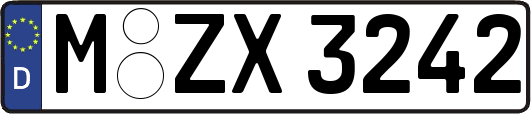 D
M ZX 3242